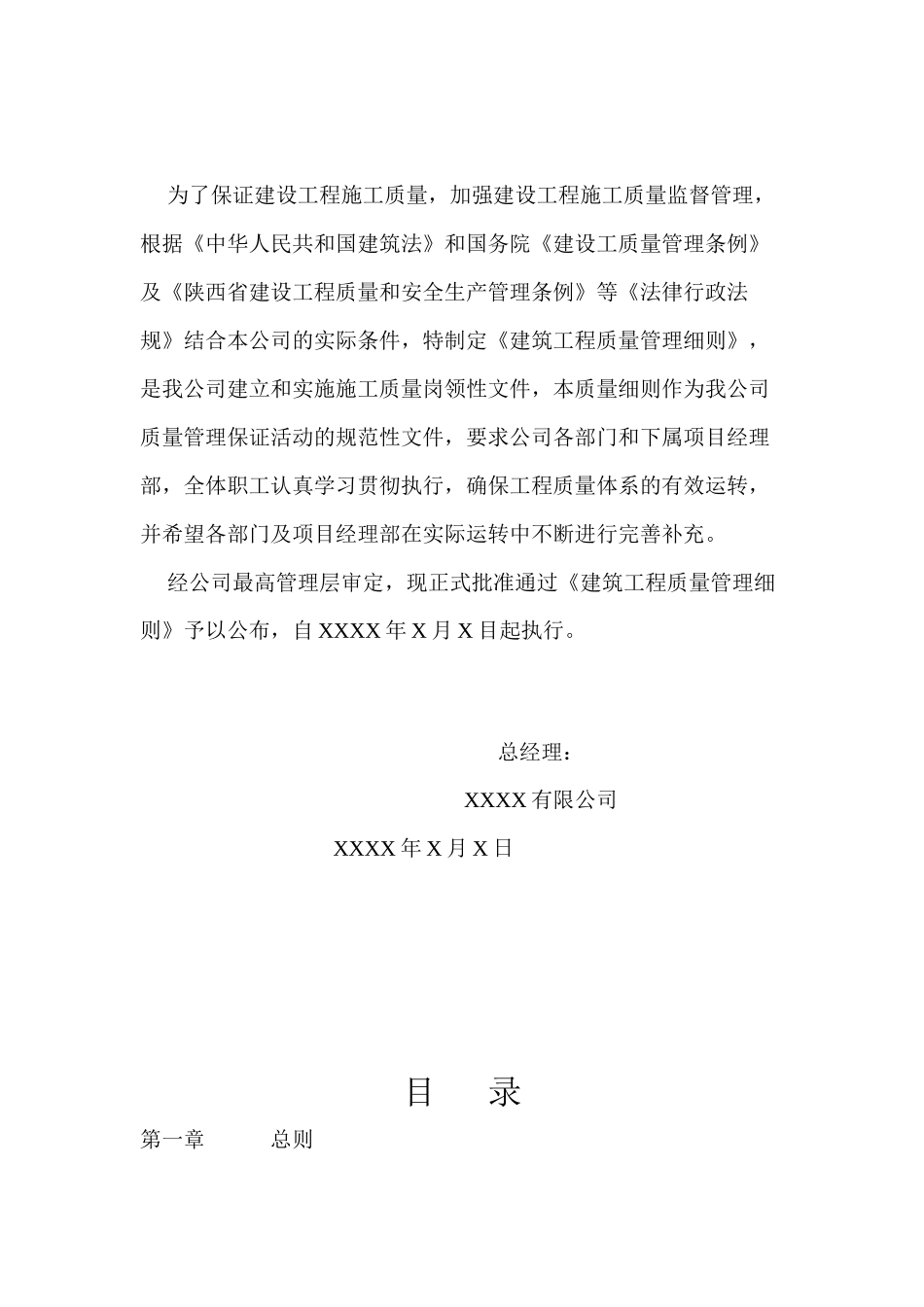 为了保证建设工程施工质量，加强建设工程施工质量监督管理，根据《中华人民共和国建筑法》和国务院《建设工质量管理条例》及《陕西省建设工程质量和安全生产管理条例》等《法律行政法规》结合本公司的实际条件，特制定《建筑工程质量管理细则》，是我公司建立和实施施工质量岗领性文件，本质量细则作为我公司质量管理保证活动的规范性文件，要求公司各部门和下属项目经理部，全体职工认真学习贯彻执行，确保工程质量体系的有效运转，并希望各部门及项目经理部在实际运转中不断进行完善补充。

经公司最高管理层审定，现正式批准通过《建筑工程质量管理细则》予以公布，自 XXXX 年 X 月 X 目起执行。

总经理：

XXXX 有限公司

XXXX 年 X 月 X 日

目　录

第一章　总则